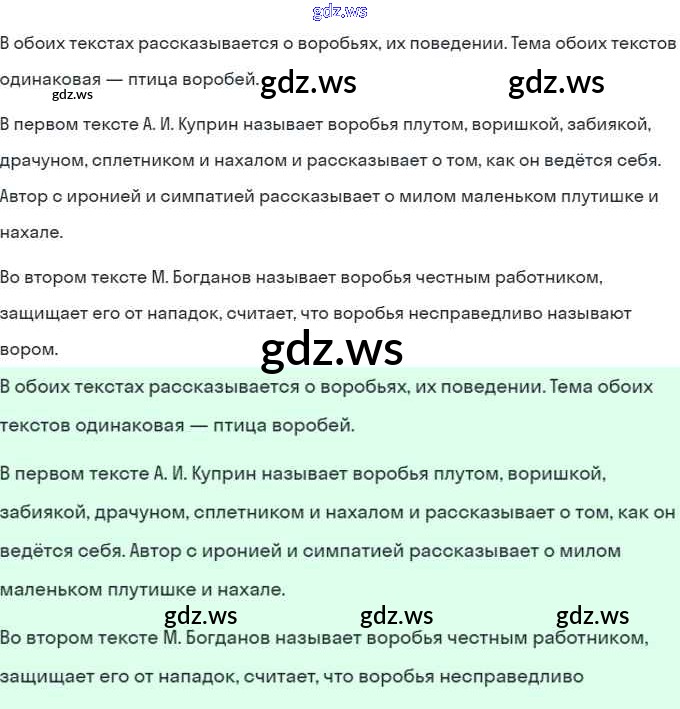 gdz.ws

В обоих текстах рассказывается о воробьях, их поведении. Тема обоих текстов одинаковая — птица воробей. gdz.ws gdz.ws

gdz.ws

В первом тексте А. И. Куприн называет воробья плутом, воришкой, забиякой, драчуном, сплетником и нахалом и рассказывает о том, как он ведётся себя. Автор с иронией и симпатией рассказывает о милом маленьком плутишке и нахале.

Во втором тексте М. Богданов называет воробья честным работником, защищает его от нападок, считает, что воробья несправедливо называют вором.

gdz.ws

В обоих текстах рассказывается о воробьях, их поведении. Тема обоих текстов одинаковая — птица воробей.

В первом тексте А. И. Куприн называет воробья плутом, воришкой, забиякой, драчуном, сплетником и нахалом и рассказывает о том, как он ведётся себя. Автор с иронией и симпатией рассказывает о милом маленьком плутишке и нахале.

gdz.ws gdz.ws gdz.ws

Во втором тексте М. Богданов называет воробья честным работником, защищает его от нападок, считает, что воробья несправедливо